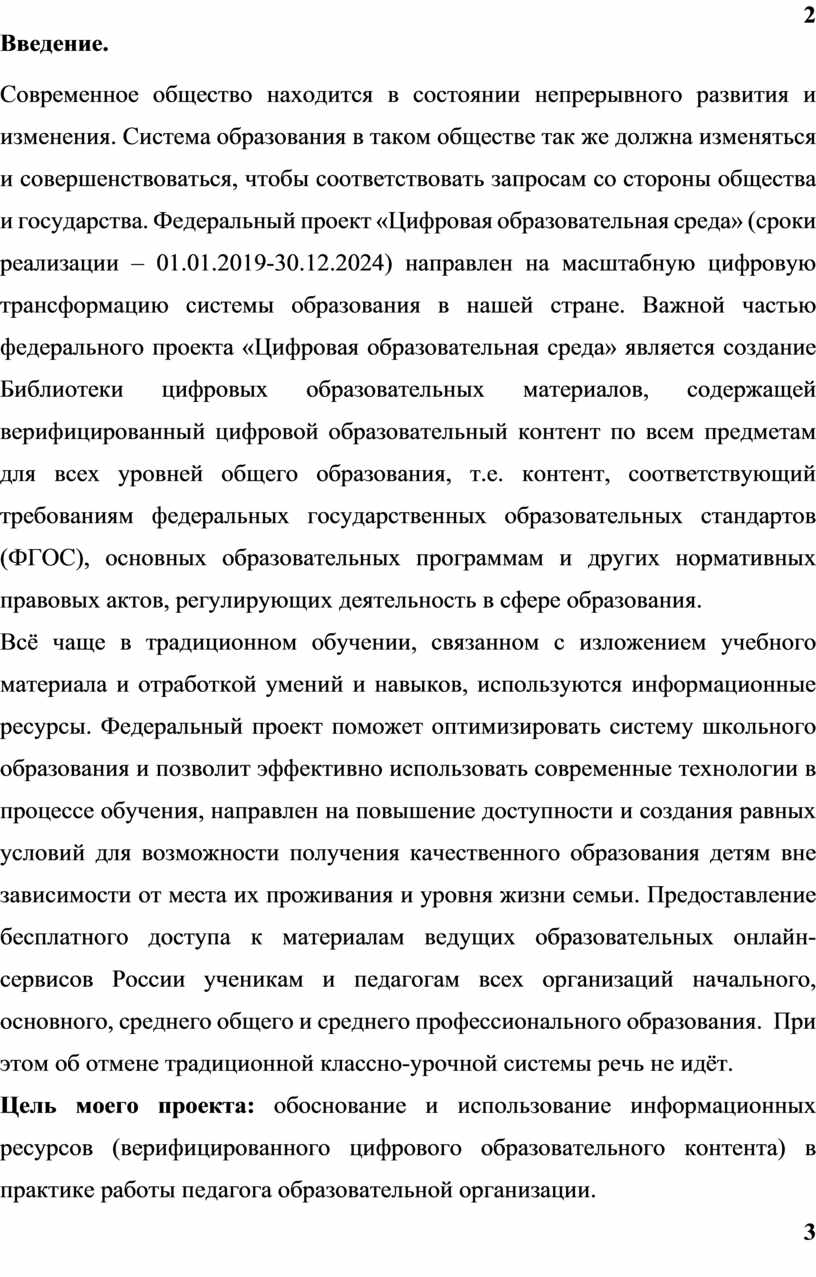 2

Введение.

Современное общество находится в состоянии непрерывного развития и изменения. Система образования в таком обществе так же должна изменяться и совершенствоваться, чтобы соответствовать запросам со стороны общества и государства. Федеральный проект «Цифровая образовательная среда» (сроки реализации – 01.01.2019-30.12.2024) направлен на масштабную цифровую трансформацию системы образования в нашей стране. Важной частью федерального проекта «Цифровая образовательная среда» является создание Библиотеки цифровых образовательных материалов, содержащей верифицированный цифровой образовательный контент по всем предметам для всех уровней общего образования, т.е. контент, соответствующий требованиям федеральных государственных образовательных стандартов (ФГОС), основных образовательных программам и других нормативных правовых актов, регулирующих деятельность в сфере образования.

Всё чаще в традиционном обучении, связанном с изложением учебного материала и отработкой умений и навыков, используются информационные ресурсы. Федеральный проект поможет оптимизировать систему школьного образования и позволит эффективно использовать современные технологии в процессе обучения, направлен на повышение доступности и создания равных условий для возможности получения качественного образования детям вне зависимости от места их проживания и уровня жизни семьи. Предоставление бесплатного доступа к материалам ведущих образовательных онлайн-сервисов России ученикам и педагогам всех организаций начального, основного, среднего общего и среднего профессионального образования. При этом об отмене традиционной классно-урочной системы речь не идёт.

Цель моего проекта: обоснование и использование информационных ресурсов (верифицированного цифрового образовательного контента) в практике работы педагога образовательной организации.

3